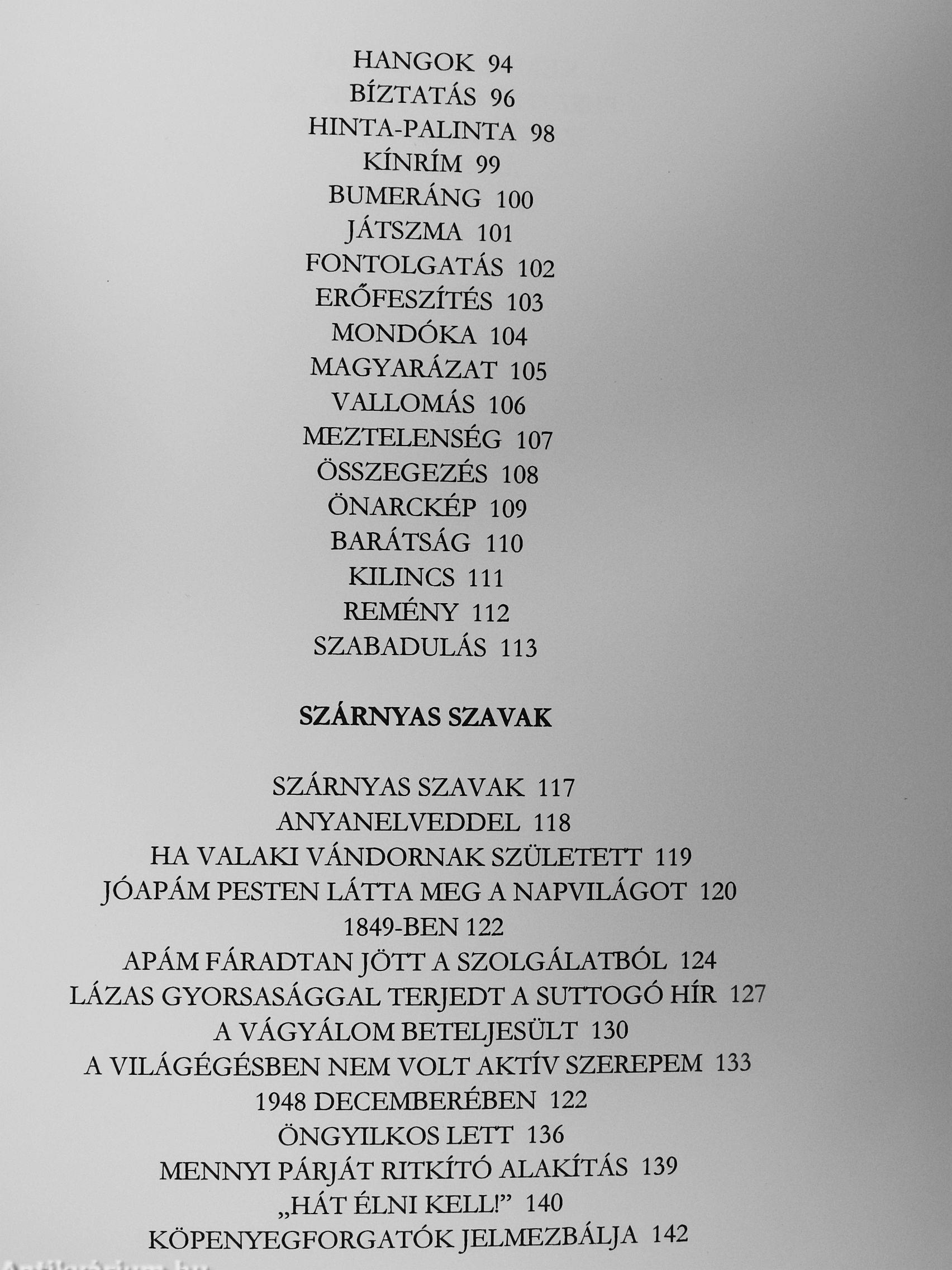 HANGOK 94
BÍZTATÁS 96
HINTA-PALINTA 98
KÍNRÍM 99
BUMERÁNG 100
JÁTSZMA 101
FONTOLGATÁS 102
ERŐFESZÍTÉS 103
MONDÓKA 104
MAGYARÁZAT 105
VALLOMÁS 106
MEZTELENSÉG 107
ÖSSZEGEZÉS 108
ÖNARCKÉP 109
BARÁTSÁG 110
KILINCS 111
REMÉNY 112
SZABADULÁS 113

SZÁRNYAS SZAVAK

SZÁRNYAS SZAVAK 117
ANYANELVEDDEL 118
HA VALAKI VÁNDORNAK SZÜLETETT 119
JÓAPÁM PESTEN LÁTTA MEG A NAPVILÁGOT 120
1849-BEN 122
APÁM FÁRADTAN JÖTT A SZOLGÁLATBÓL 124
LÁZAS GYORSASÁGGAL TERJEDT A SUTTOGÓ HÍR 127
A VÁGYÁLOM BETELJESÜLT 130
A VILÁGÉGÉSBEN NEM VOLT AKTÍV SZEREPEM 133
1948 DECEMBERÉBEN 122
ÖNGYILKOS LETT 136
MENNYI PÁRJÁT RITKÍTÓ ALAKÍTÁS 139
„HÁT ÉLNI KELL!” 140
KÖPENYEGFORGATÓK JELMEZBÁLJA 142

Antikvárium.hu